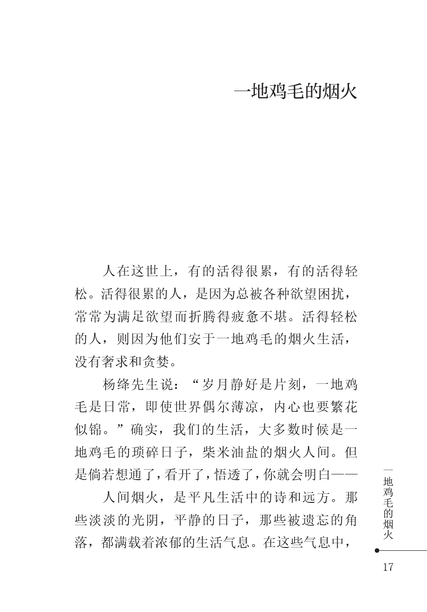 一地鸡毛的烟火

人在这世上，有的活得很累，有的活得轻松。活得很累的人，是因为总被各种欲望困扰，常常为满足欲望而折腾得疲惫不堪。活得轻松的人，则因为他们安于一地鸡毛的烟火生活，没有奢求和贪婪。

杨绛先生说：“岁月静好是片刻，一地鸡毛是日常，即使世界偶尔薄凉，内心也要繁花似锦。”确实，我们的生活，大多数时候是一地鸡毛的琐碎日子，柴米油盐的烟火人间。但是倘若想通了，看开了，悟透了，你就会明白——

人间烟火，是平凡生活中的诗和远方。那些淡淡的光阴，平静的日子，那些被遗忘的角落，都满载着浓郁的生活气息。在这些气息中，

一地鸡毛的烟火

17